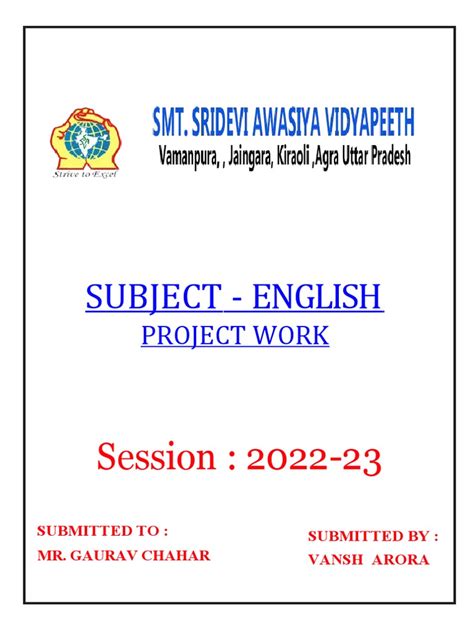 Strive to Excel

SMT. SRIDEVI AWASIYA VIDYAPEETH
Vamanpura, , Jaingara, Kiraoli ,Agra Uttar Pradesh

SUBJECT - ENGLISH
PROJECT WORK

Session : 2022-23

SUBMITTED TO :
MR. GAURAV CHAHAR

SUBMITTED BY :
VANSH ARORA